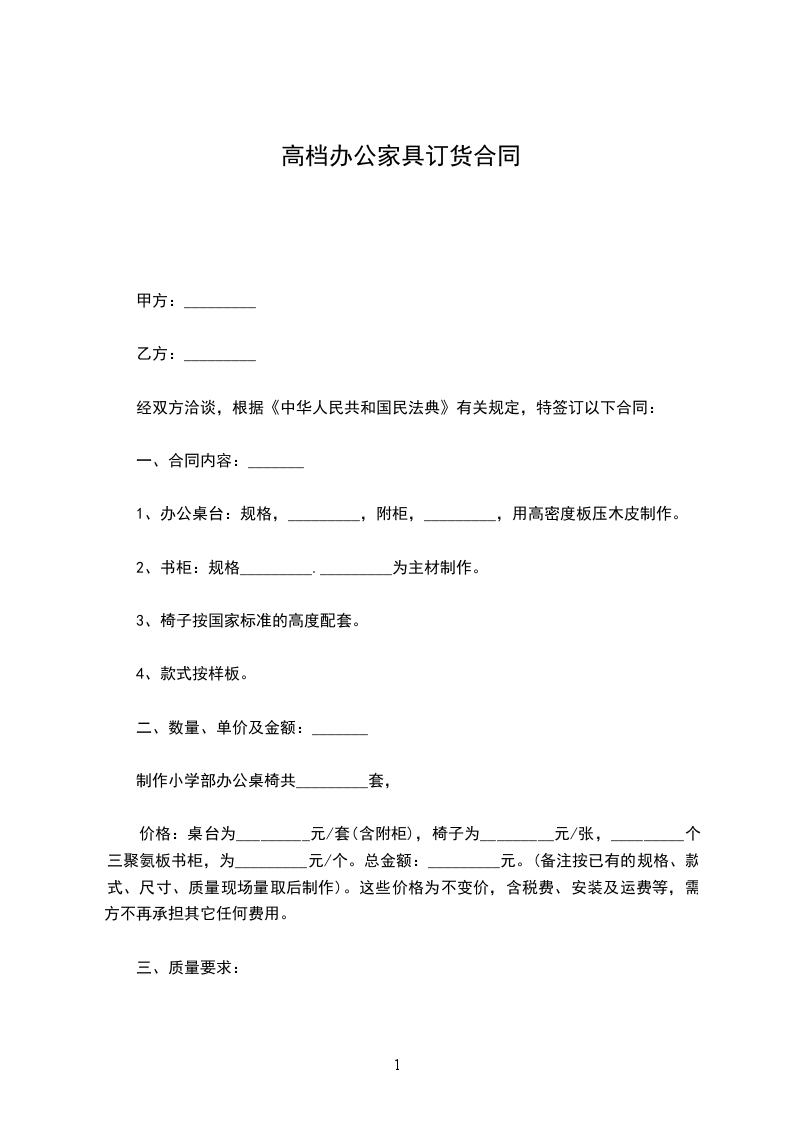 高档办公家具订货合同

甲方：_________

乙方：_________

经双方洽谈，根据《中华人民共和国民法典》有关规定，特签订以下合同：

一、合同内容：_______

1、办公桌台：规格，_________，附柜，_________，用高密度板压木皮制作。

2、书柜：规格_________._________为主材制作。

3、椅子按国家标准的高度配套。

4、款式按样板。

二、数量、单价及金额：_______

制作小学部办公桌椅共_________套，

价格：桌台为_________元/套(含附柜)，椅子为_________元/张，_________个三聚氨板书柜，为_________元/个。总金额：_________元。(备注按已有的规格、款式、尺寸、质量现场量取后制作)。这些价格为不变价，含税费、安装及运费等，需方不再承担其它任何费用。

三、质量要求：

1